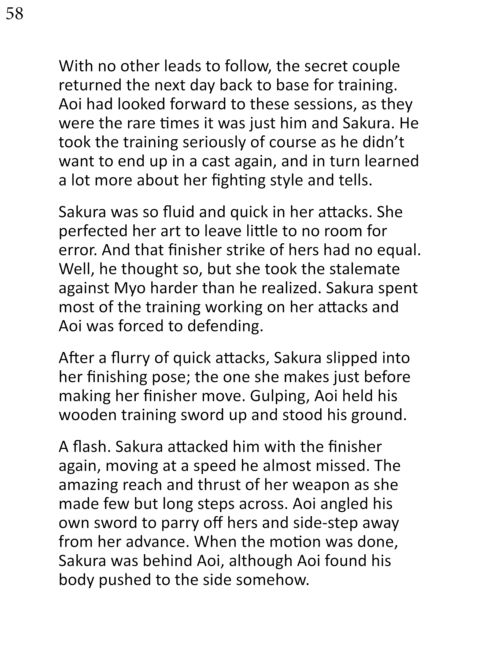 58

With no other leads to follow, the secret couple returned the next day back to base for training. Aoi had looked forward to these sessions, as they were the rare times it was just him and Sakura. He took the training seriously of course as he didn't want to end up in a cast again, and in turn learned a lot more about her fighting style and tells.

Sakura was so fluid and quick in her attacks. She perfected her art to leave little to no room for error. And that finisher strike of hers had no equal. Well, he thought so, but she took the stalemate against Myo harder than he realized. Sakura spent most of the training working on her attacks and Aoi was forced to defending.

After a flurry of quick attacks, Sakura slipped into her finishing pose; the one she makes just before making her finisher move. Gulping, Aoi held his wooden training sword up and stood his ground.

A flash. Sakura attacked him with the finisher again, moving at a speed he almost missed. The amazing reach and thrust of her weapon as she made few but long steps across. Aoi angled his own sword to parry off hers and side-step away from her advance. When the motion was done, Sakura was behind Aoi, although Aoi found his body pushed to the side somehow.